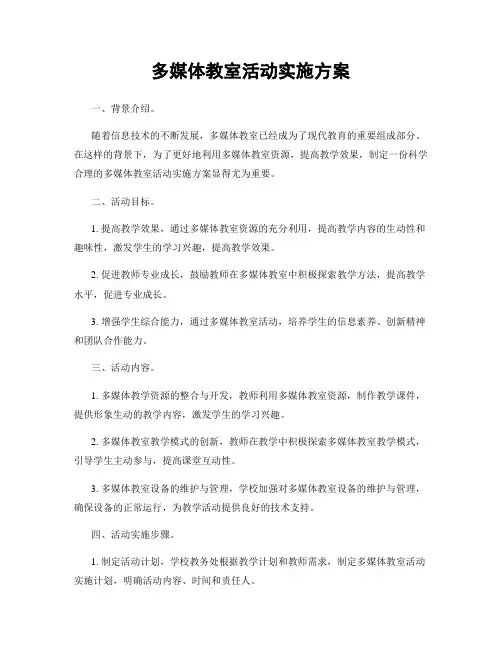 多媒体教室活动实施方案

一、背景介绍。

随着信息技术的不断发展，多媒体教室已经成为了现代教育的重要组成部分。在这样的背景下，为了更好地利用多媒体教室资源，提高教学效果，制定一份科学合理的多媒体教室活动实施方案显得尤为重要。

二、活动目标。

1. 提高教学效果，通过多媒体教室资源的充分利用，提高教学内容的生动性和趣味性，激发学生的学习兴趣，提高教学效果。

2. 促进教师专业成长，鼓励教师在多媒体教室中积极探索教学方法，提高教学水平，促进专业成长。

3. 增强学生综合能力，通过多媒体教室活动，培养学生的信息素养、创新精神和团队合作能力。

三、活动内容。

1. 多媒体教学资源的整合与开发，教师利用多媒体教室资源，制作教学课件，提供形象生动的教学内容，激发学生的学习兴趣。

2. 多媒体教室教学模式的创新，教师在教学中积极探索多媒体教室教学模式，引导学生主动参与，提高课堂互动性。

3. 多媒体教室设备的维护与管理，学校加强对多媒体教室设备的维护与管理，确保设备的正常运行，为教学活动提供良好的技术支持。

四、活动实施步骤。

1. 制定活动计划，学校教务处根据教学计划和教师需求，制定多媒体教室活动实施计划，明确活动内容、时间和责任人。